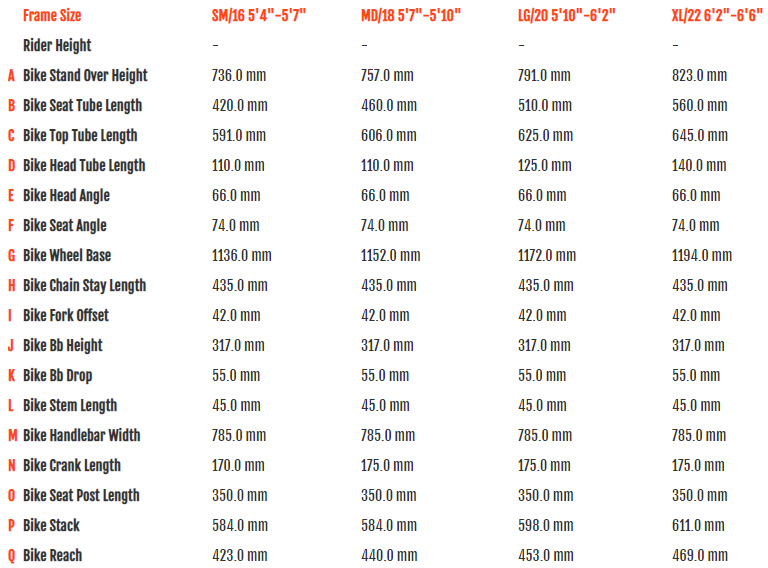 |  | Frame Size | SM/16 5'4"-5'7" | MD/18 5'7"-5'10" | LG/20 5'10"-6'2" | XL/22 6'2"-6'6" |
|---|---|---|---|---|---|
|  | Rider Height | - | - | - | - |
| A | Bike Stand Over Height | 736.0 mm | 757.0 mm | 791.0 mm | 823.0 mm |
| B | Bike Seat Tube Length | 420.0 mm | 460.0 mm | 510.0 mm | 560.0 mm |
| C | Bike Top Tube Length | 591.0 mm | 606.0 mm | 625.0 mm | 645.0 mm |
| D | Bike Head Tube Length | 110.0 mm | 110.0 mm | 125.0 mm | 140.0 mm |
| E | Bike Head Angle | 66.0 mm | 66.0 mm | 66.0 mm | 66.0 mm |
| F | Bike Seat Angle | 74.0 mm | 74.0 mm | 74.0 mm | 74.0 mm |
| G | Bike Wheel Base | 1136.0 mm | 1152.0 mm | 1172.0 mm | 1194.0 mm |
| H | Bike Chain Stay Length | 435.0 mm | 435.0 mm | 435.0 mm | 435.0 mm |
| I | Bike Fork Offset | 42.0 mm | 42.0 mm | 42.0 mm | 42.0 mm |
| J | Bike Bb Height | 317.0 mm | 317.0 mm | 317.0 mm | 317.0 mm |
| K | Bike Bb Drop | 55.0 mm | 55.0 mm | 55.0 mm | 55.0 mm |
| L | Bike Stem Length | 45.0 mm | 45.0 mm | 45.0 mm | 45.0 mm |
| M | Bike Handlebar Width | 785.0 mm | 785.0 mm | 785.0 mm | 785.0 mm |
| N | Bike Crank Length | 170.0 mm | 175.0 mm | 175.0 mm | 175.0 mm |
| O | Bike Seat Post Length | 350.0 mm | 350.0 mm | 350.0 mm | 350.0 mm |
| P | Bike Stack | 584.0 mm | 584.0 mm | 598.0 mm | 611.0 mm |
| Q | Bike Reach | 423.0 mm | 440.0 mm | 453.0 mm | 469.0 mm |